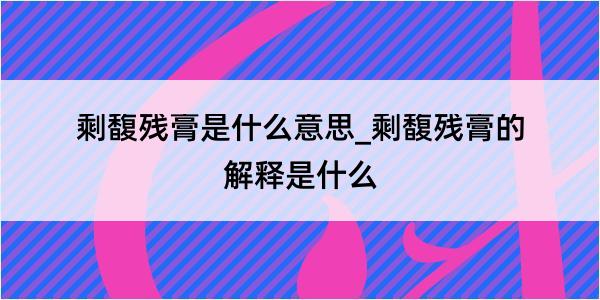 剩馥残膏是什么意思_剩馥残膏的解释是什么